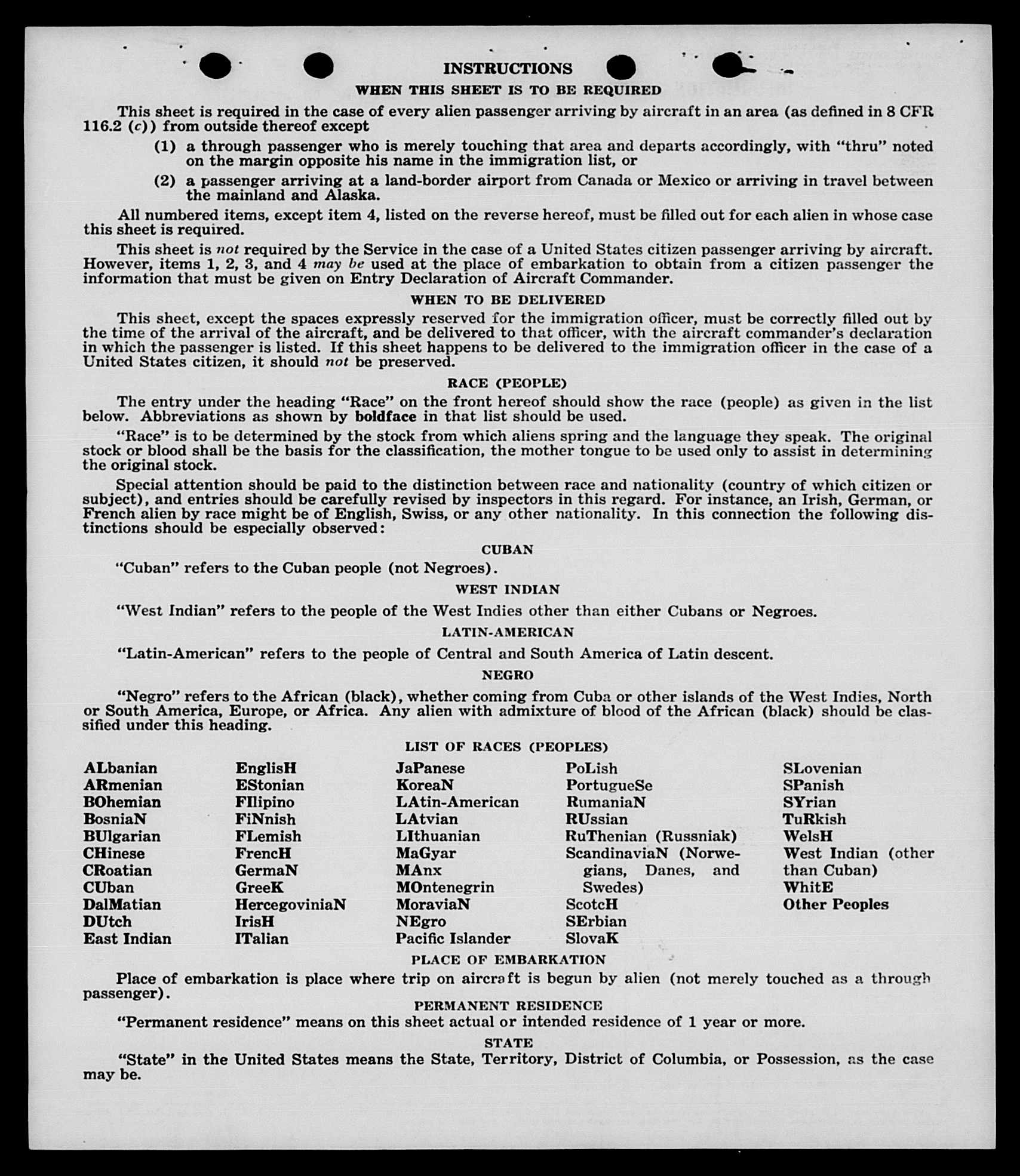 INSTRUCTIONS

WHEN THIS SHEET IS TO BE REQUIRED

This sheet is required in the case of every alien passenger arriving by aircraft in an area (as defined in 8 CFR 116.2 (c)) from outside thereof except

(1) a through passenger who is merely touching that area and departs accordingly, with "thru" noted on the margin opposite his name in the immigration list, or

(2) a passenger arriving at a land-border airport from Canada or Mexico or arriving in travel between the mainland and Alaska.

All numbered items, except item 4, listed on the reverse hereof, must be filled out for each alien in whose case this sheet is required.

This sheet is not required by the Service in the case of a United States citizen passenger arriving by aircraft. However, items 1, 2, 3, and 4 may be used at the place of embarkation to obtain from a citizen passenger the information that must be given on Entry Declaration of Aircraft Commander.

WHEN TO BE DELIVERED

This sheet, except the spaces expressly reserved for the immigration officer, must be correctly filled out by the time of the arrival of the aircraft, and be delivered to that officer, with the aircraft commander's declaration in which the passenger is listed. If this sheet happens to be delivered to the immigration officer in the case of a United States citizen, it should not be preserved.

RACE (PEOPLE)

The entry under the heading "Race" on the front hereof should show the race (people) as given in the list below. Abbreviations as shown by boldface in that list should be used.

"Race" is to be determined by the stock from which aliens spring and the language they speak. The original stock or blood shall be the basis for the classification, the mother tongue to be used only to assist in determining the original stock.

Special attention should be paid to the distinction between race and nationality (country of which citizen or subject), and entries should be carefully revised by inspectors in this regard. For instance, an Irish, German, or French alien by race might be of English, Swiss, or any other nationality. In this connection the following distinctions should be especially observed:

CUBAN

"Cuban" refers to the Cuban people (not Negroes).

WEST INDIAN

"West Indian" refers to the people of the West Indies other than either Cubans or Negroes.

LATIN-AMERICAN

"Latin-American" refers to the people of Central and South America of Latin descent.

NEGRO

"Negro" refers to the African (black), whether coming from Cuba or other islands of the West Indies, North or South America, Europe, or Africa. Any alien with admixture of blood of the African (black) should be classified under this heading.

LIST OF RACES (PEOPLES)

ALbanian
ARmenian
BOhemian
BosniaN
BUlgarian
CHinese
CRoatian
CUban
DalMatian
DUtch
East Indian

EnglisH
EStonian
FIlipino
FiNnish
FLemish
FrencH
GermaN
GreeK
HercegoviniaN
IrisH
ITalian

JaPanese
KoreaN
LAtin-American
LAtvian
LIthuanian
MaGyar
MAnx
MOntenegrin
MoraviaN
NEgro
Pacific Islander

PoLish
PortugueSe
RumaniaN
RUssian
RuThenian (Russniak)
ScandinaviaN (Norwegians, Danes, and Swedes)
ScotcH
SErbian
SlovaK

SLovenian
SPanish
SYrian
TuRkish
WelsH
West Indian (other than Cuban)
WhitE
Other Peoples

PLACE OF EMBARKATION

Place of embarkation is place where trip on aircraft is begun by alien (not merely touched as a through passenger).

PERMANENT RESIDENCE

"Permanent residence" means on this sheet actual or intended residence of 1 year or more.

STATE

"State" in the United States means the State, Territory, District of Columbia, or Possession, as the case may be.